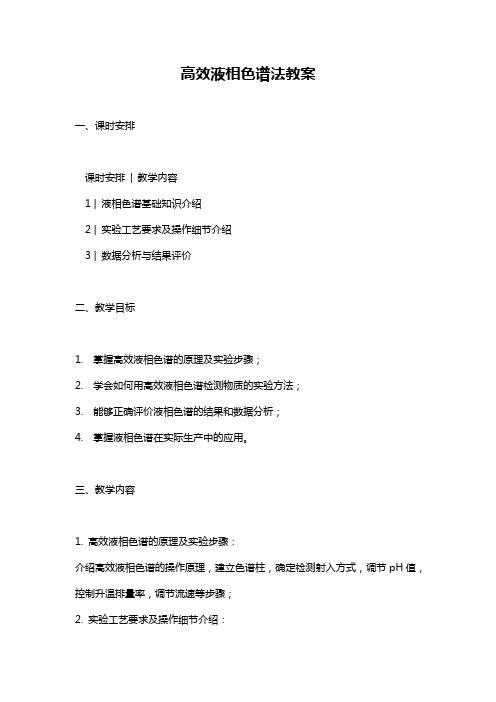 高效液相色谱法教案

一、课时安排

课时安排 | 教学内容

1 | 液相色谱基础知识介绍

2 | 实验工艺要求及操作细节介绍

3 | 数据分析与结果评价

二、教学目标

1. 掌握高效液相色谱的原理及实验步骤；

2. 学会如何用高效液相色谱检测物质的实验方法；

3. 能够正确评价液相色谱的结果和数据分析；

4. 掌握液相色谱在实际生产中的应用。

三、教学内容

1. 高效液相色谱的原理及实验步骤：

介绍高效液相色谱的操作原理，建立色谱柱，确定检测射入方式，调节 pH 值，控制升温排量率，调节流速等步骤；

2. 实验工艺要求及操作细节介绍：